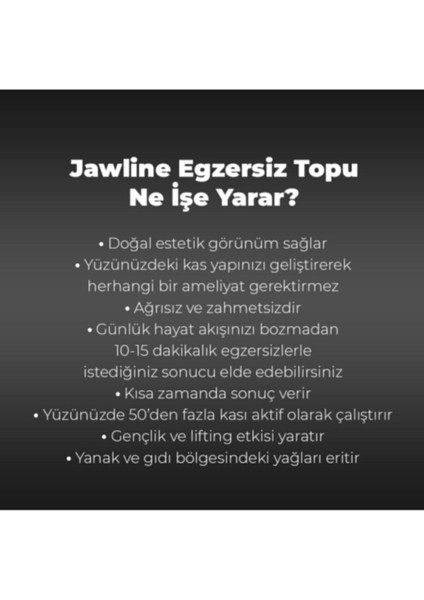 Jawline Egzersiz Topu
Ne İşe Yarar?

• Doğal estetik görünüm sağlar
• Yüzünüzdeki kas yapınızı geliştirerek herhangi bir ameliyat gerektirmez
• Ağrısız ve zahmetsizdir
• Günlük hayat akışınızı bozmadan 10-15 dakikalık egzersizlerle istediğiniz sonucu elde edebilirsiniz
• Kısa zamanda sonuç verir
• Yüzünüzde 50'den fazla kası aktif olarak çalıştırır
• Gençlik ve lifting etkisi yaratır
• Yanak ve gıdı bölgesindeki yağları eritir